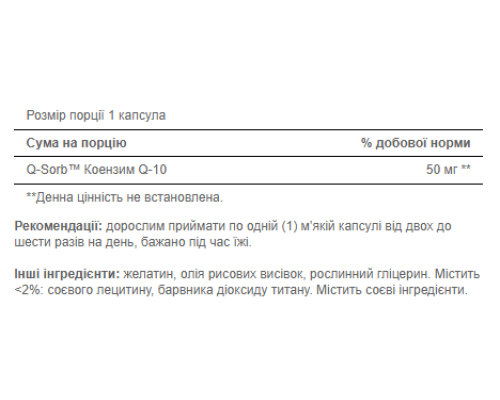 Розмір порції 1 капсула

| Сума на порцію | % добової норми |
|---|---|
| Q-Sorb™ Коензим Q-10 | 50 мг ** |

**Денна цінність не встановлена.

Рекомендації: дорослим приймати по одній (1) м'якій капсулі від двох до шести разів на день, бажано під час їжі.

Інші інгредієнти: желатин, олія рисових висівок, рослинний гліцерин. Містить <2%: соєвого лецитину, барвника діоксиду титану. Містить соєві інгредієнти.